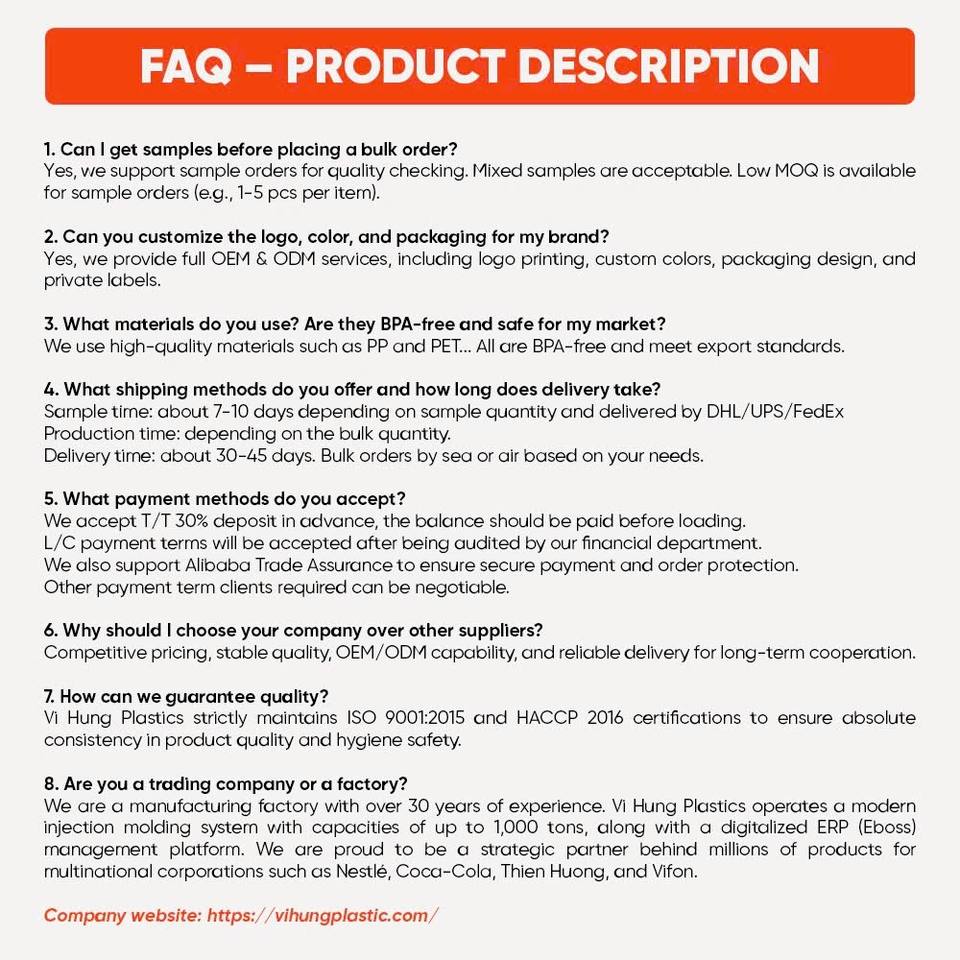 FAQ – PRODUCT DESCRIPTION

1. Can I get samples before placing a bulk order?
Yes, we support sample orders for quality checking. Mixed samples are acceptable. Low MOQ is available for sample orders (e.g., 1-5 pcs per item).

2. Can you customize the logo, color, and packaging for my brand?
Yes, we provide full OEM & ODM services, including logo printing, custom colors, packaging design, and private labels.

3. What materials do you use? Are they BPA-free and safe for my market?
We use high-quality materials such as PP and PET... All are BPA-free and meet export standards.

4. What shipping methods do you offer and how long does delivery take?
Sample time: about 7-10 days depending on sample quantity and delivered by DHL/UPS/FedEx
Production time: depending on the bulk quantity.
Delivery time: about 30-45 days. Bulk orders by sea or air based on your needs.

5. What payment methods do you accept?
We accept T/T 30% deposit in advance, the balance should be paid before loading.
L/C payment terms will be accepted after being audited by our financial department.
We also support Alibaba Trade Assurance to ensure secure payment and order protection.
Other payment term clients required can be negotiable.

6. Why should I choose your company over other suppliers?
Competitive pricing, stable quality, OEM/ODM capability, and reliable delivery for long-term cooperation.

7. How can we guarantee quality?
Vi Hung Plastics strictly maintains ISO 9001:2015 and HACCP 2016 certifications to ensure absolute consistency in product quality and hygiene safety.

8. Are you a trading company or a factory?
We are a manufacturing factory with over 30 years of experience. Vi Hung Plastics operates a modern injection molding system with capacities of up to 1,000 tons, along with a digitalized ERP (Eboss) management platform. We are proud to be a strategic partner behind millions of products for multinational corporations such as Nestlé, Coca-Cola, Thien Huong, and Vifon.

Company website: https://vihungplastic.com/